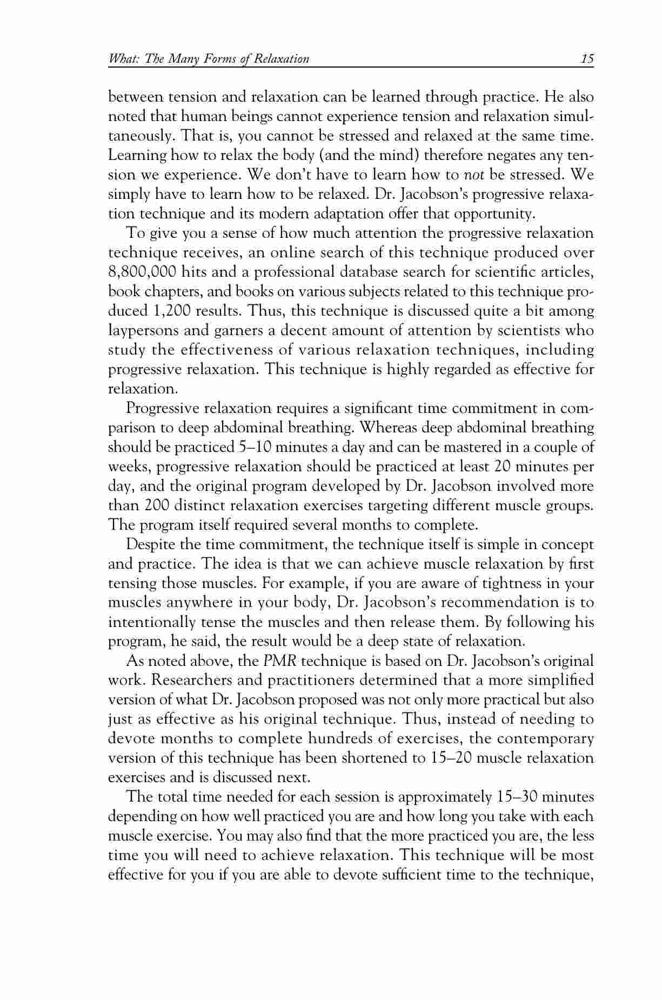 What: The Many Forms of Relaxation 15

between tension and relaxation can be learned through practice. He also noted that human beings cannot experience tension and relaxation simultaneously. That is, you cannot be stressed and relaxed at the same time. Learning how to relax the body (and the mind) therefore negates any tension we experience. We don't have to learn how to not be stressed. We simply have to learn how to be relaxed. Dr. Jacobson's progressive relaxation technique and its modern adaptation offer that opportunity.

To give you a sense of how much attention the progressive relaxation technique receives, an online search of this technique produced over 8,800,000 hits and a professional database search for scientific articles, book chapters, and books on various subjects related to this technique produced 1,200 results. Thus, this technique is discussed quite a bit among laypersons and garners a decent amount of attention by scientists who study the effectiveness of various relaxation techniques, including progressive relaxation. This technique is highly regarded as effective for relaxation.

Progressive relaxation requires a significant time commitment in comparison to deep abdominal breathing. Whereas deep abdominal breathing should be practiced 5–10 minutes a day and can be mastered in a couple of weeks, progressive relaxation should be practiced at least 20 minutes per day, and the original program developed by Dr. Jacobson involved more than 200 distinct relaxation exercises targeting different muscle groups. The program itself required several months to complete.

Despite the time commitment, the technique itself is simple in concept and practice. The idea is that we can achieve muscle relaxation by first tensing those muscles. For example, if you are aware of tightness in your muscles anywhere in your body, Dr. Jacobson's recommendation is to intentionally tense the muscles and then release them. By following his program, he said, the result would be a deep state of relaxation.

As noted above, the PMR technique is based on Dr. Jacobson's original work. Researchers and practitioners determined that a more simplified version of what Dr. Jacobson proposed was not only more practical but also just as effective as his original technique. Thus, instead of needing to devote months to complete hundreds of exercises, the contemporary version of this technique has been shortened to 15–20 muscle relaxation exercises and is discussed next.

The total time needed for each session is approximately 15–30 minutes depending on how well practiced you are and how long you take with each muscle exercise. You may also find that the more practiced you are, the less time you will need to achieve relaxation. This technique will be most effective for you if you are able to devote sufficient time to the technique,